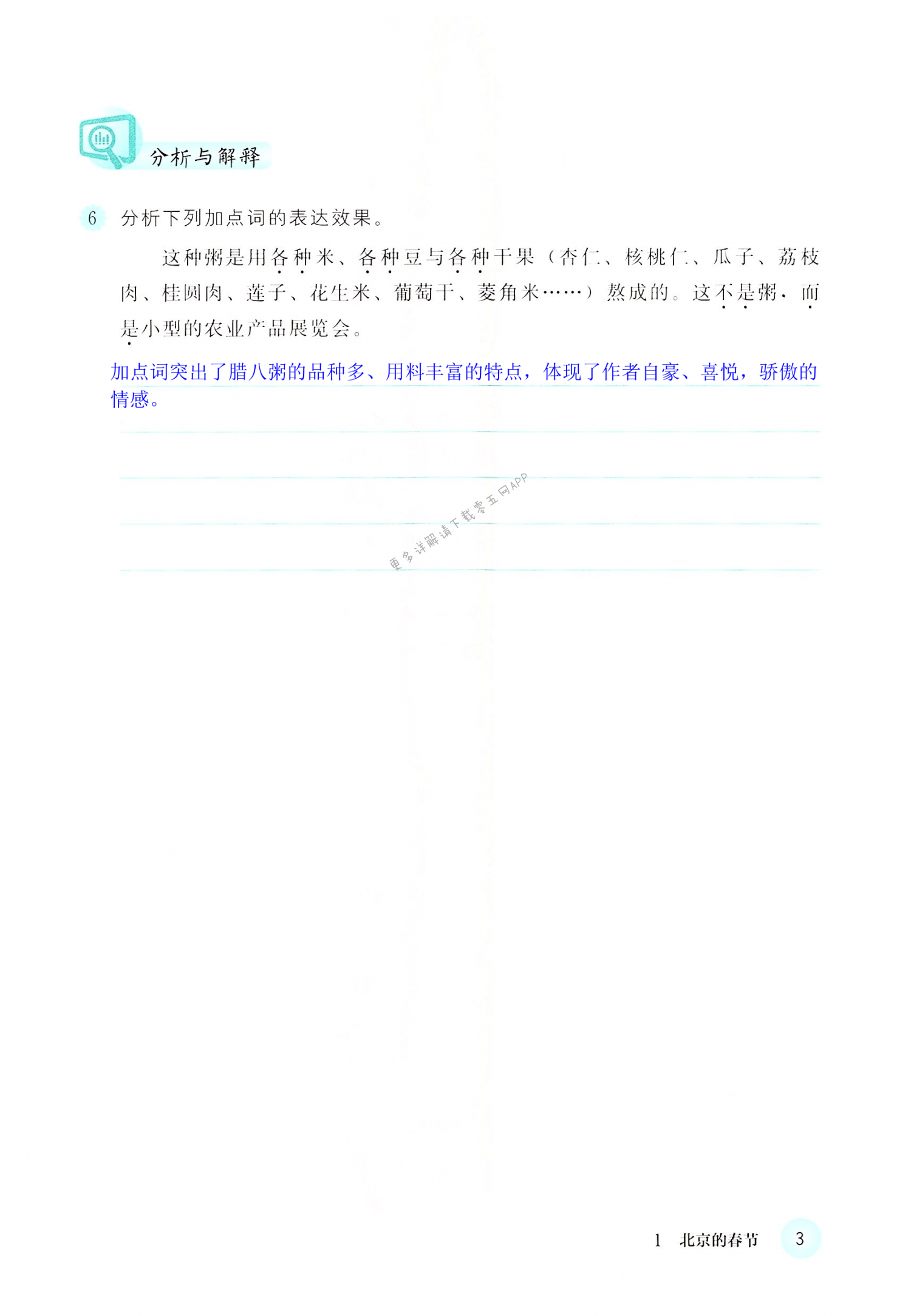 分析与解释

6 分析下列加点词的表达效果。

这种粥是用各种米、各种豆与各种干果（杏仁、核桃仁、瓜子、荔枝肉、桂圆肉、莲子、花生米、葡萄干、菱角米……）熬成的。这不是粥，而是小型的农业产品展览会。

加点词突出了腊八粥的品种多、用料丰富的特点，体现了作者自豪、喜悦，骄傲的情感。

更多详解请下载零五网APP

1 北京的春节 3